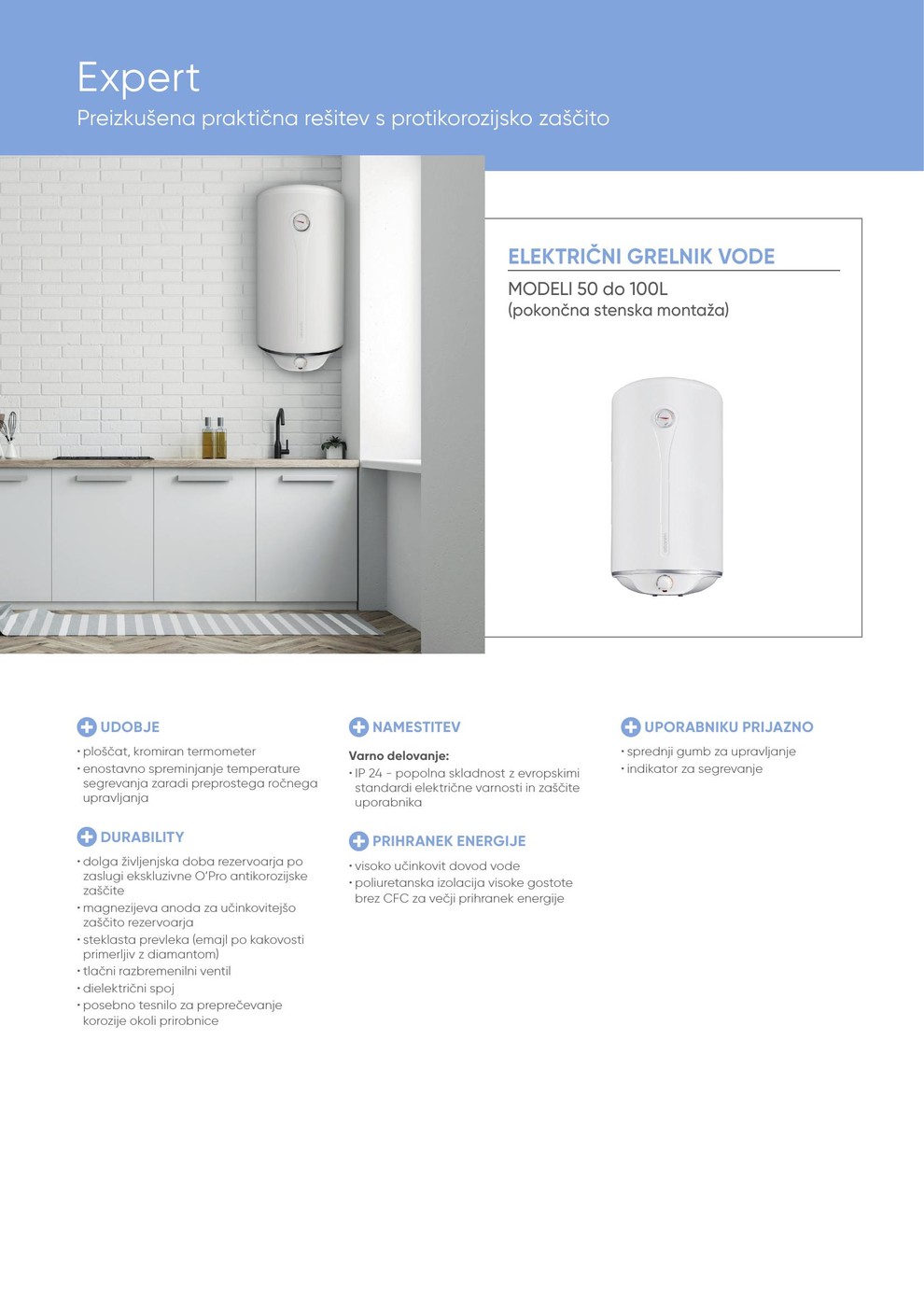 Expert
Preizkušena praktična rešitev s protikorozijsko zaščito

ELEKTRIČNI GRELNIK VODE
MODELI 50 do 100L
(pokončna stenska montaža)

UDOBJE
• ploščat, kromiran termometer
• enostavno spreminjanje temperature segrevanja zaradi preprostega ročnega upravljanja

DURABILITY
• dolga življenjska doba rezervoarja po zaslugi ekskluzivne O'Pro antikorozijske zaščite
• magnezijeva anoda za učinkovitejšo zaščito rezervoarja
• steklasta prevleka (emajl po kakovosti primerljiv z diamantom)
• tlačni razbremenilni ventil
• dielektrični spoj
• posebno tesnilo za preprečevanje korozije okoli prirobnice

NAMESTITEV
Varno delovanje:
• IP 24 - popolna skladnost z evropskimi standardi električne varnosti in zaščite uporabnika

PRIHRANEK ENERGIJE
• visoko učinkovit dovod vode
• poliuretanska izolacija visoke gostote brez CFC za večji prihranek energije

UPORABNIKU PRIJAZNO
• sprednji gumb za upravljanje
• indikator za segrevanje